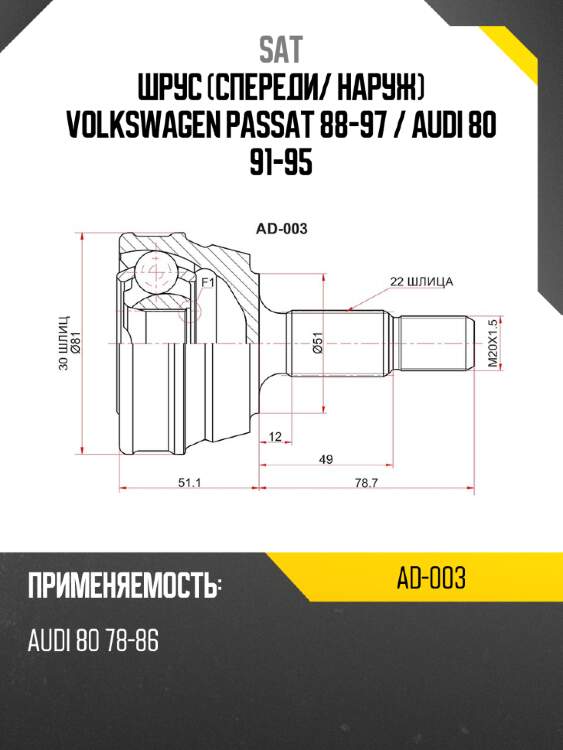 SAT
ШРУС (СПЕРЕДИ/ НАРУЖ) VOLKSWAGEN PASSAT 88-97 / AUDI 80 91-95

AD-003

F1
22 ШЛИЦА
30 ШЛИЦ
Ø81
Ø51
M20X1.5
12
49
51.1
78.7

ПРИМЕНЯЕМОСТЬ:
AD-003

AUDI 80 78-86